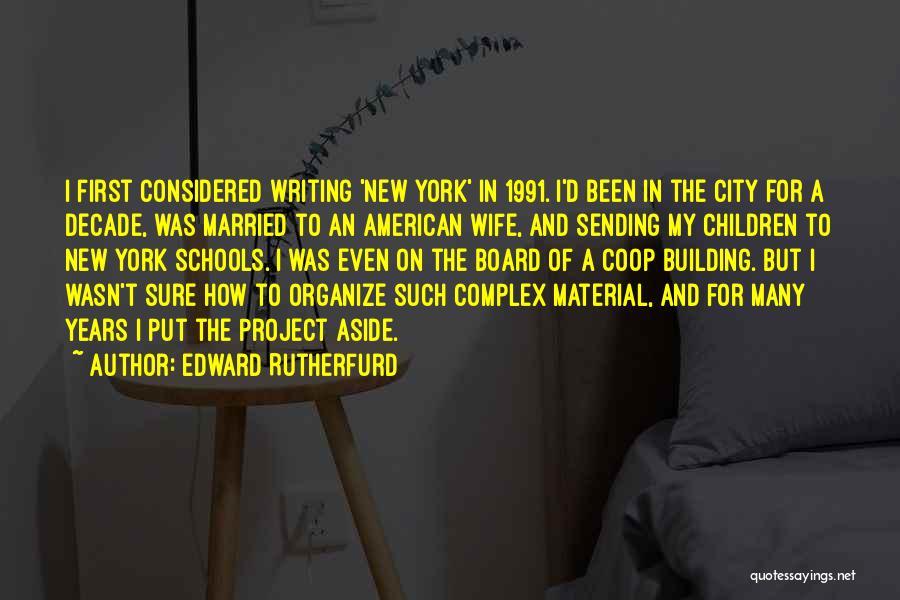 I FIRST CONSIDERED WRITING 'NEW YORK' IN 1991. I'D BEEN IN THE CITY FOR A DECADE, WAS MARRIED TO AN AMERICAN WIFE, AND SENDING MY CHILDREN TO NEW YORK SCHOOLS. I WAS EVEN ON THE BOARD OF A COOP BUILDING. BUT I WASN'T SURE HOW TO ORGANIZE SUCH COMPLEX MATERIAL, AND FOR MANY YEARS I PUT THE PROJECT ASIDE.

~ AUTHOR: EDWARD RUTHERFURD

quotessayings.net